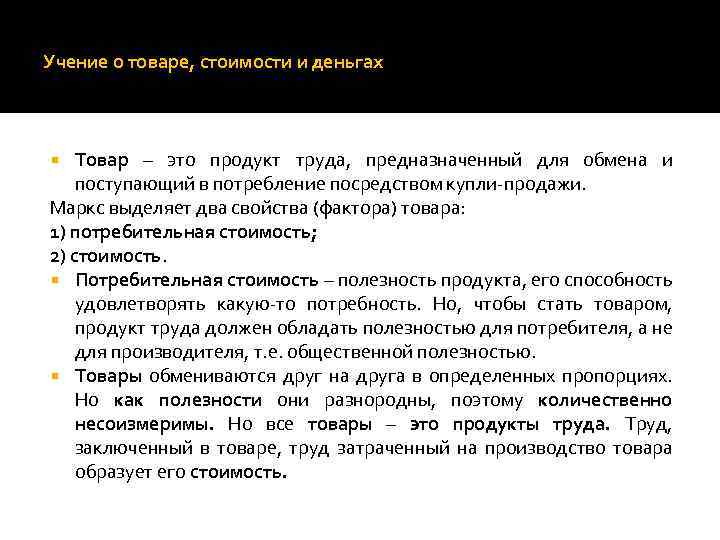 Учение о товаре, стоимости и деньгах

Товар – это продукт труда, предназначенный для обмена и поступающий в потребление посредством купли-продажи.

Маркс выделяет два свойства (фактора) товара:

1) потребительная стоимость;

2) стоимость.

Потребительная стоимость – полезность продукта, его способность удовлетворять какую-то потребность. Но, чтобы стать товаром, продукт труда должен обладать полезностью для потребителя, а не для производителя, т.е. общественной полезностью.

Товары обмениваются друг на друга в определенных пропорциях. Но как полезности они разнородны, поэтому количественно несоизмеримы. Но все товары – это продукты труда. Труд, заключенный в товаре, труд затраченный на производство товара образует его стоимость.